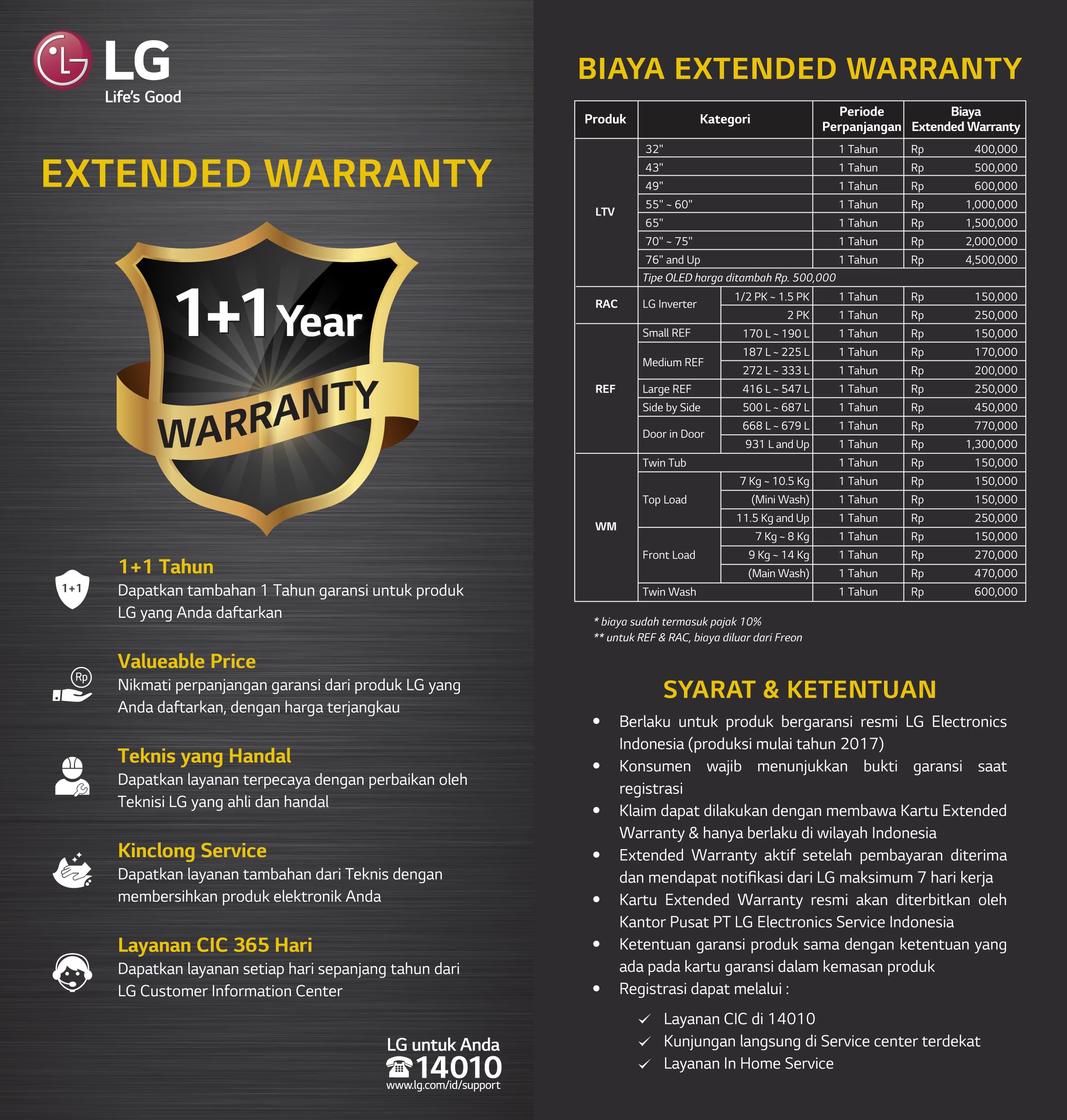 LG
Life's Good

EXTENDED WARRANTY

1+1 Year
WARRANTY

1+1
1+1 Tahun
Dapatkan tambahan 1 Tahun garansi untuk produk LG yang Anda daftarkan

Rp
Valueable Price
Nikmati perpanjangan garansi dari produk LG yang Anda daftarkan, dengan harga terjangkau

Teknis yang Handal
Dapatkan layanan terpecaya dengan perbaikan oleh Teknisi LG yang ahli dan handal

Kinclong Service
Dapatkan layanan tambahan dari Teknis dengan membersihkan produk elektronik Anda

Layanan CIC 365 Hari
Dapatkan layanan setiap hari sepanjang tahun dari LG Customer Information Center

LG untuk Anda
14010
www.lg.com/id/support

BIAYA EXTENDED WARRANTY

| Produk | Kategori | | Periode Perpanjangan | Biaya Extended Warranty |
|---|---|---|---|---|
| LTV | 32" | | 1 Tahun | Rp 400,000 |
| | 43" | | 1 Tahun | Rp 500,000 |
| | 49" | | 1 Tahun | Rp 600,000 |
| | 55" ~ 60" | | 1 Tahun | Rp 1,000,000 |
| | 65" | | 1 Tahun | Rp 1,500,000 |
| | 70" ~ 75" | | 1 Tahun | Rp 2,000,000 |
| | 76" and Up | | 1 Tahun | Rp 4,500,000 |
| | Tipe OLED harga ditambah Rp. 500,000 | | | |
| RAC | LG Inverter | 1/2 PK ~ 1.5 PK | 1 Tahun | Rp 150,000 |
| | | 2 PK | 1 Tahun | Rp 250,000 |
| REF | Small REF | 170 L ~ 190 L | 1 Tahun | Rp 150,000 |
| | Medium REF | 187 L ~ 225 L | 1 Tahun | Rp 170,000 |
| | | 272 L ~ 333 L | 1 Tahun | Rp 200,000 |
| | Large REF | 416 L ~ 547 L | 1 Tahun | Rp 250,000 |
| | Side by Side | 500 L ~ 687 L | 1 Tahun | Rp 450,000 |
| | Door in Door | 668 L ~ 679 L | 1 Tahun | Rp 770,000 |
| | | 931 L and Up | 1 Tahun | Rp 1,300,000 |
| WM | Twin Tub | | 1 Tahun | Rp 150,000 |
| | Top Load | 7 Kg ~ 10.5 Kg | 1 Tahun | Rp 150,000 |
| | | (Mini Wash) | 1 Tahun | Rp 150,000 |
| | | 11.5 Kg and Up | 1 Tahun | Rp 250,000 |
| | Front Load | 7 Kg ~ 8 Kg | 1 Tahun | Rp 150,000 |
| | | 9 Kg ~ 14 Kg | 1 Tahun | Rp 270,000 |
| | | (Main Wash) | 1 Tahun | Rp 470,000 |
| | Twin Wash | | 1 Tahun | Rp 600,000 |

* biaya sudah termasuk pajak 10%
** untuk REF & RAC, biaya diluar dari Freon

SYARAT & KETENTUAN

• Berlaku untuk produk bergaransi resmi LG Electronics Indonesia (produksi mulai tahun 2017)
• Konsumen wajib menunjukkan bukti garansi saat registrasi
• Klaim dapat dilakukan dengan membawa Kartu Extended Warranty & hanya berlaku di wilayah Indonesia
• Extended Warranty aktif setelah pembayaran diterima dan mendapat notifikasi dari LG maksimum 7 hari kerja
• Kartu Extended Warranty resmi akan diterbitkan oleh Kantor Pusat PT LG Electronics Service Indonesia
• Ketentuan garansi produk sama dengan ketentuan yang ada pada kartu garansi dalam kemasan produk
• Registrasi dapat melalui :
✓ Layanan CIC di 14010
✓ Kunjungan langsung di Service center terdekat
✓ Layanan In Home Service